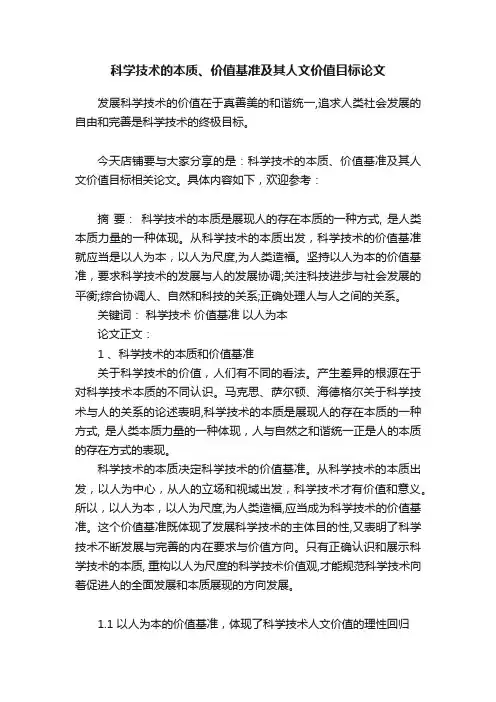 科学技术的本质、价值基准及其人文价值目标论文

发展科学技术的价值在于真善美的和谐统一,追求人类社会发展的自由和完善是科学技术的终极目标。

今天店铺要与大家分享的是：科学技术的本质、价值基准及其人文价值目标相关论文。具体内容如下，欢迎参考：

摘 要： 科学技术的本质是展现人的存在本质的一种方式, 是人类本质力量的一种体现。从科学技术的本质出发，科学技术的价值基准就应当是以人为本，以人为尺度,为人类造福。坚持以人为本的价值基准，要求科学技术的发展与人的发展协调;关注科技进步与社会发展的平衡;综合协调人、自然和科技的关系;正确处理人与人之间的关系。

关键词： 科学技术 价值基准 以人为本

论文正文：

1 、科学技术的本质和价值基准

关于科学技术的价值，人们有不同的看法。产生差异的根源在于对科学技术本质的不同认识。马克思、萨尔顿、海德格尔关于科学技术与人的关系的论述表明,科学技术的本质是展现人的存在本质的一种方式, 是人类本质力量的一种体现，人与自然之和谐统一正是人的本质的存在方式的表现。

科学技术的本质决定科学技术的价值基准。从科学技术的本质出发，以人为中心，从人的立场和视域出发，科学技术才有价值和意义。所以，以人为本，以人为尺度,为人类造福,应当成为科学技术的价值基准。这个价值基准既体现了发展科学技术的主体目的性,又表明了科学技术不断发展与完善的内在要求与价值方向。只有正确认识和展示科学技术的本质, 重构以人为尺度的科学技术价值观,才能规范科学技术向着促进人的全面发展和本质展现的方向发展。

1.1 以人为本的价值基准，体现了科学技术人文价值的理性回归